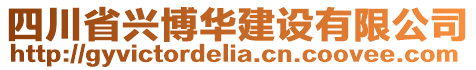 四川省兴博华建设有限公司
http://gyvictordelia.cn.coovee.com